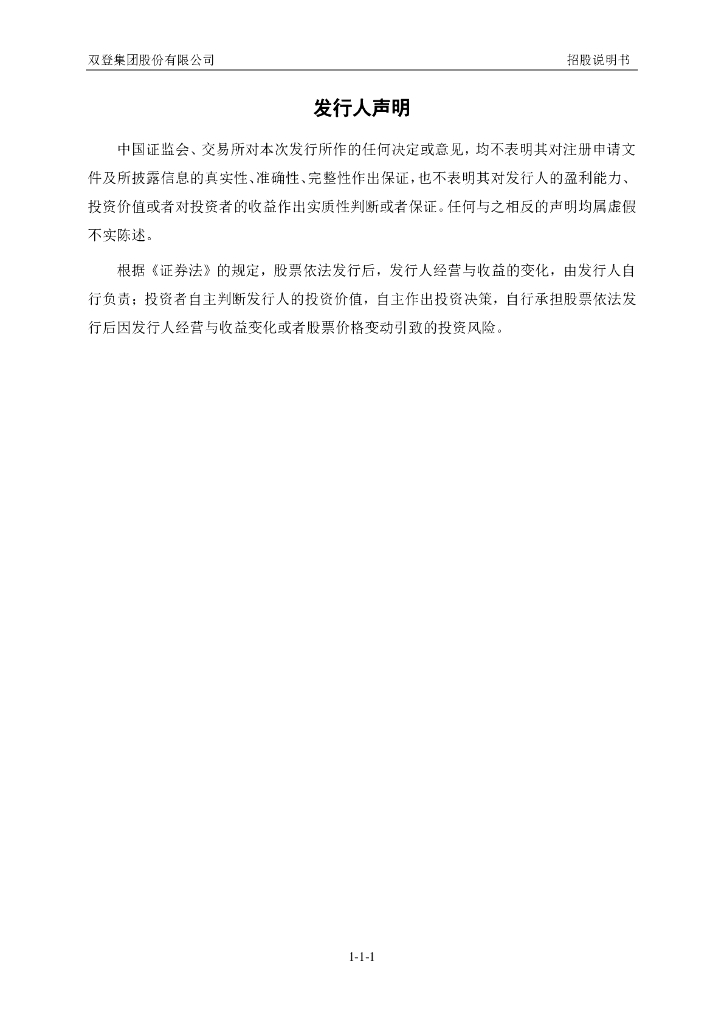 双登集团股份有限公司 招股说明书

发行人声明

中国证监会、交易所对本次发行所作的任何决定或意见，均不表明其对注册申请文件及所披露信息的真实性、准确性、完整性作出保证，也不表明其对发行人的盈利能力、投资价值或者对投资者的收益作出实质性判断或者保证。任何与之相反的声明均属虚假不实陈述。

根据《证券法》的规定，股票依法发行后，发行人经营与收益的变化，由发行人自行负责；投资者自主判断发行人的投资价值，自主作出投资决策，自行承担股票依法发行后因发行人经营与收益变化或者股票价格变动引致的投资风险。

1-1-1